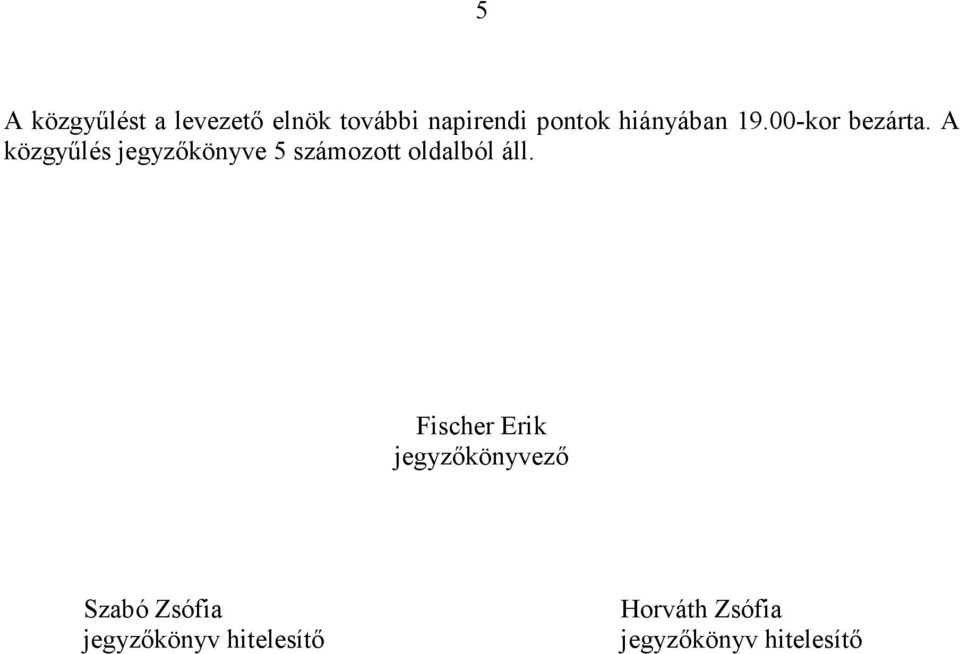 5

A közgyűlést a levezető elnök további napirendi pontok hiányában 19.00-kor bezárta. A közgyűlés jegyzőkönyve 5 számozott oldalból áll.

Fischer Erik
jegyzőkönyvező

Szabó Zsófia
jegyzőkönyv hitelesítő

Horváth Zsófia
jegyzőkönyv hitelesítő